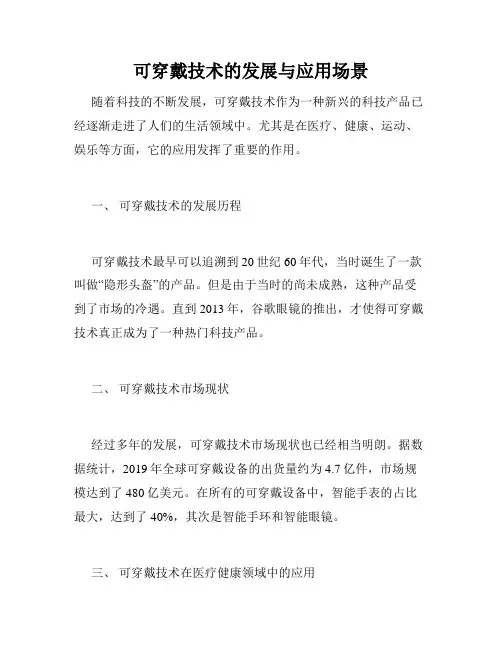 可穿戴技术的发展与应用场景

随着科技的不断发展，可穿戴技术作为一种新兴的科技产品已经逐渐走进了人们的生活领域中。尤其是在医疗、健康、运动、娱乐等方面，它的应用发挥了重要的作用。

一、 可穿戴技术的发展历程

可穿戴技术最早可以追溯到20世纪60年代，当时诞生了一款叫做“隐形头盔”的产品。但是由于当时的尚未成熟，这种产品受到了市场的冷遇。直到2013年，谷歌眼镜的推出，才使得可穿戴技术真正成为了一种热门科技产品。

二、 可穿戴技术市场现状

经过多年的发展，可穿戴技术市场现状也已经相当明朗。据数据统计，2019年全球可穿戴设备的出货量约为4.7亿件，市场规模达到了480亿美元。在所有的可穿戴设备中，智能手表的占比最大，达到了40%，其次是智能手环和智能眼镜。

三、 可穿戴技术在医疗健康领域中的应用